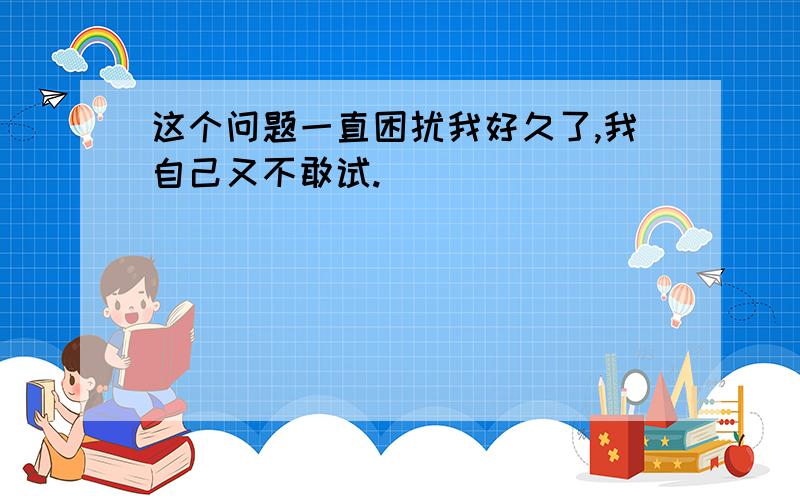 这个问题一直困扰我好久了,我自己又不敢试.